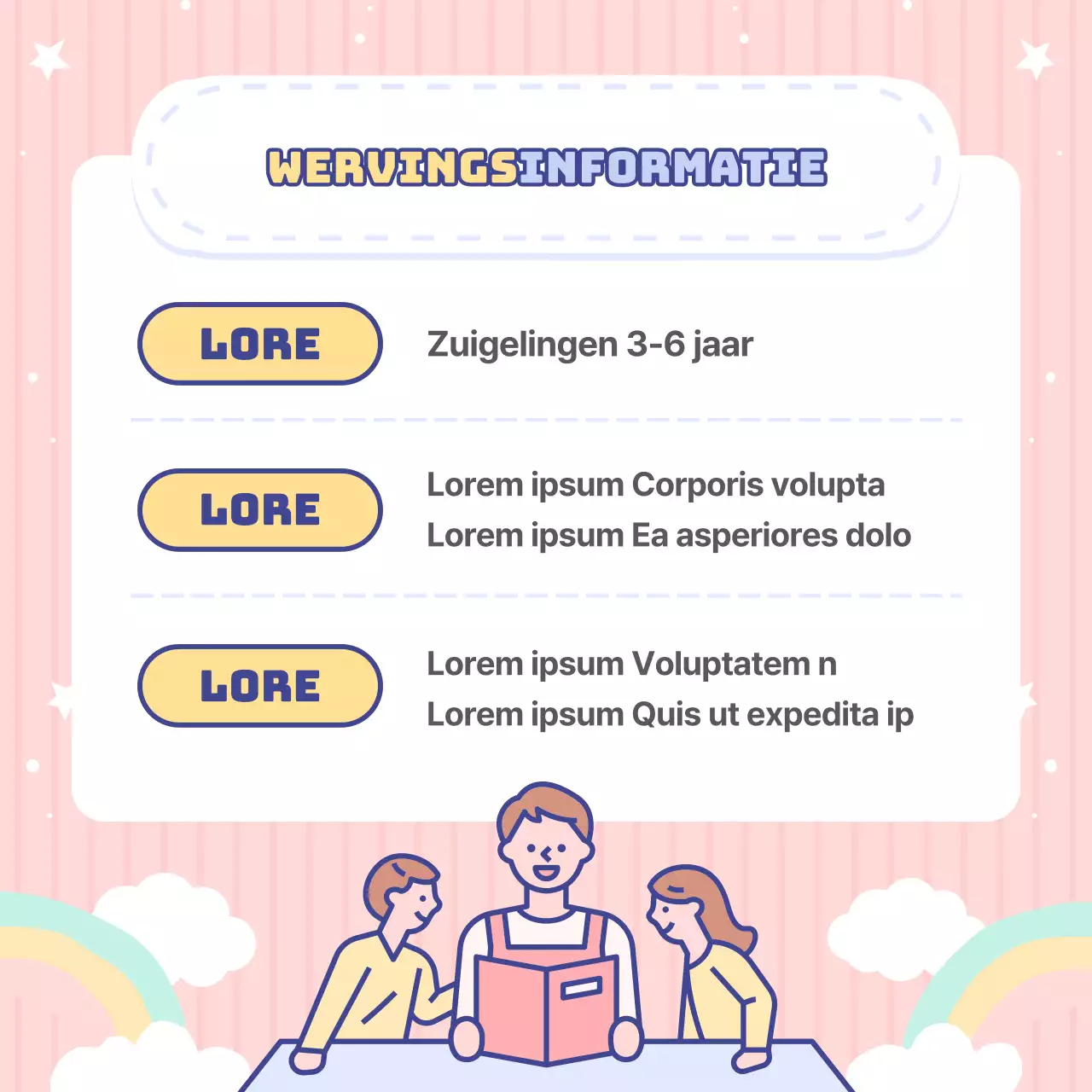 WERVINGSINFORMATIE

LORE

Zuigelingen 3-6 jaar

LORE

Lorem ipsum Corporis volupta
Lorem ipsum Ea asperiores dolo

LORE

Lorem ipsum Voluptatem n
Lorem ipsum Quis ut expedita ip